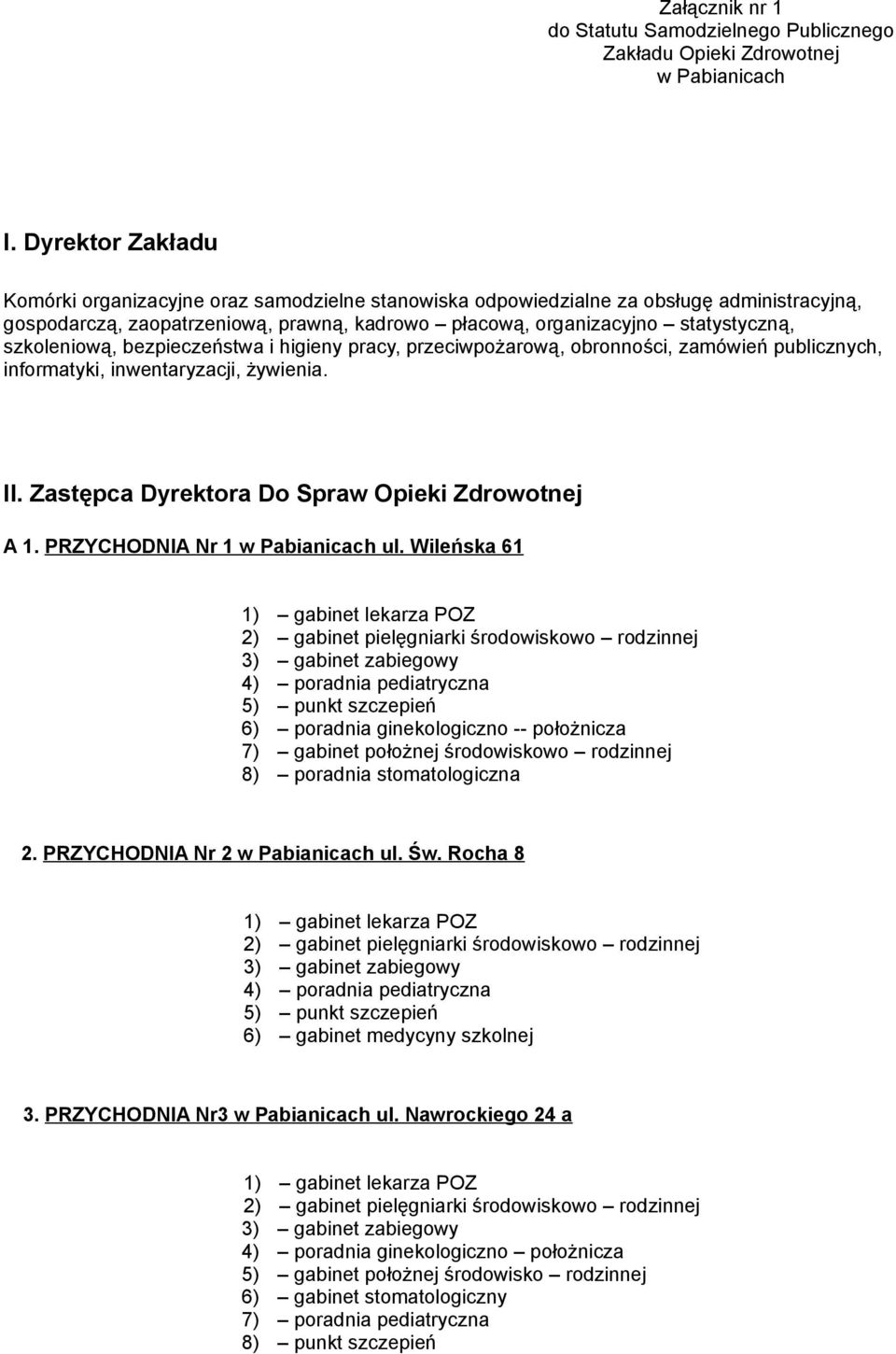 Załącznik nr 1
do Statutu Samodzielnego Publicznego
Zakładu Opieki Zdrowotnej
w Pabianicach

I. Dyrektor Zakładu

Komórki organizacyjne oraz samodzielne stanowiska odpowiedzialne za obsługę administracyjną, gospodarczą, zaopatrzeniową, prawną, kadrowo – płacową, organizacyjno – statystyczną, szkoleniową, bezpieczeństwa i higieny pracy, przeciwpożarową, obronności, zamówień publicznych, informatyki, inwentaryzacji, żywienia.

II. Zastępca Dyrektora Do Spraw Opieki Zdrowotnej

A 1. PRZYCHODNIA Nr 1 w Pabianicach ul. Wileńska 61

1) – gabinet lekarza POZ
2) – gabinet pielęgniarki środowiskowo – rodzinnej
3) – gabinet zabiegowy
4) – poradnia pediatryczna
5) – punkt szczepień
6) – poradnia ginekologiczno -- położnicza
7) – gabinet położnej środowiskowo – rodzinnej
8) – poradnia stomatologiczna

2. PRZYCHODNIA Nr 2 w Pabianicach ul. Św. Rocha 8

1) – gabinet lekarza POZ
2) – gabinet pielęgniarki środowiskowo – rodzinnej
3) – gabinet zabiegowy
4) – poradnia pediatryczna
5) – punkt szczepień
6) – gabinet medycyny szkolnej

3. PRZYCHODNIA Nr3 w Pabianicach ul. Nawrockiego 24 a

1) – gabinet lekarza POZ
2) – gabinet pielęgniarki środowiskowo – rodzinnej
3) – gabinet zabiegowy
4) – poradnia ginekologiczno – położnicza
5) – gabinet położnej środowisko – rodzinnej
6) – gabinet stomatologiczny
7) – poradnia pediatryczna
8) – punkt szczepień